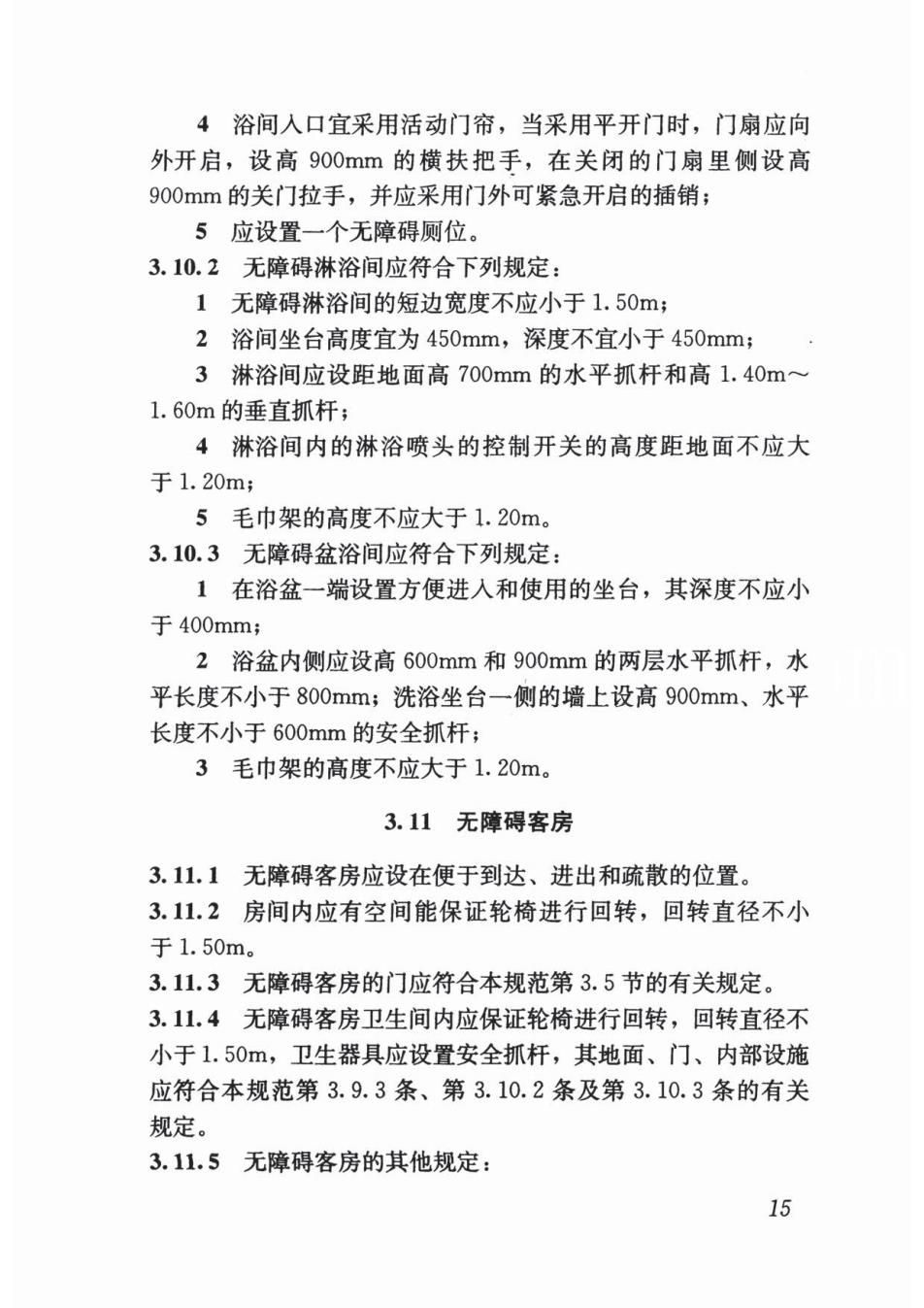 4 浴间入口宜采用活动门帘，当采用平开门时，门扇应向外开启，设高 900mm 的横扶把手，在关闭的门扇里侧设高 900mm 的关门拉手，并应采用门外可紧急开启的插销；

5 应设置一个无障碍厕位。

3.10.2 无障碍淋浴间应符合下列规定：

1 无障碍淋浴间的短边宽度不应小于 1.50m；

2 浴间坐台高度宜为 450mm，深度不宜小于 450mm；

3 淋浴间应设距地面高 700mm 的水平抓杆和高 1.40m～1.60m 的垂直抓杆；

4 淋浴间内的淋浴喷头的控制开关的高度距地面不应大于 1.20m；

5 毛巾架的高度不应大于 1.20m。

3.10.3 无障碍盆浴间应符合下列规定：

1 在浴盆一端设置方便进入和使用的坐台，其深度不应小于 400mm；

2 浴盆内侧应设高 600mm 和 900mm 的两层水平抓杆，水平长度不小于 800mm；洗浴坐台一侧的墙上设高 900mm、水平长度不小于 600mm 的安全抓杆；

3 毛巾架的高度不应大于 1.20m。

3.11 无障碍客房

3.11.1 无障碍客房应设在便于到达、进出和疏散的位置。

3.11.2 房间内应有空间能保证轮椅进行回转，回转直径不小于 1.50m。

3.11.3 无障碍客房的门应符合本规范第 3.5 节的有关规定。

3.11.4 无障碍客房卫生间内应保证轮椅进行回转，回转直径不小于 1.50m，卫生器具应设置安全抓杆，其地面、门、内部设施应符合本规范第 3.9.3 条、第 3.10.2 条及第 3.10.3 条的有关规定。

3.11.5 无障碍客房的其他规定：

15